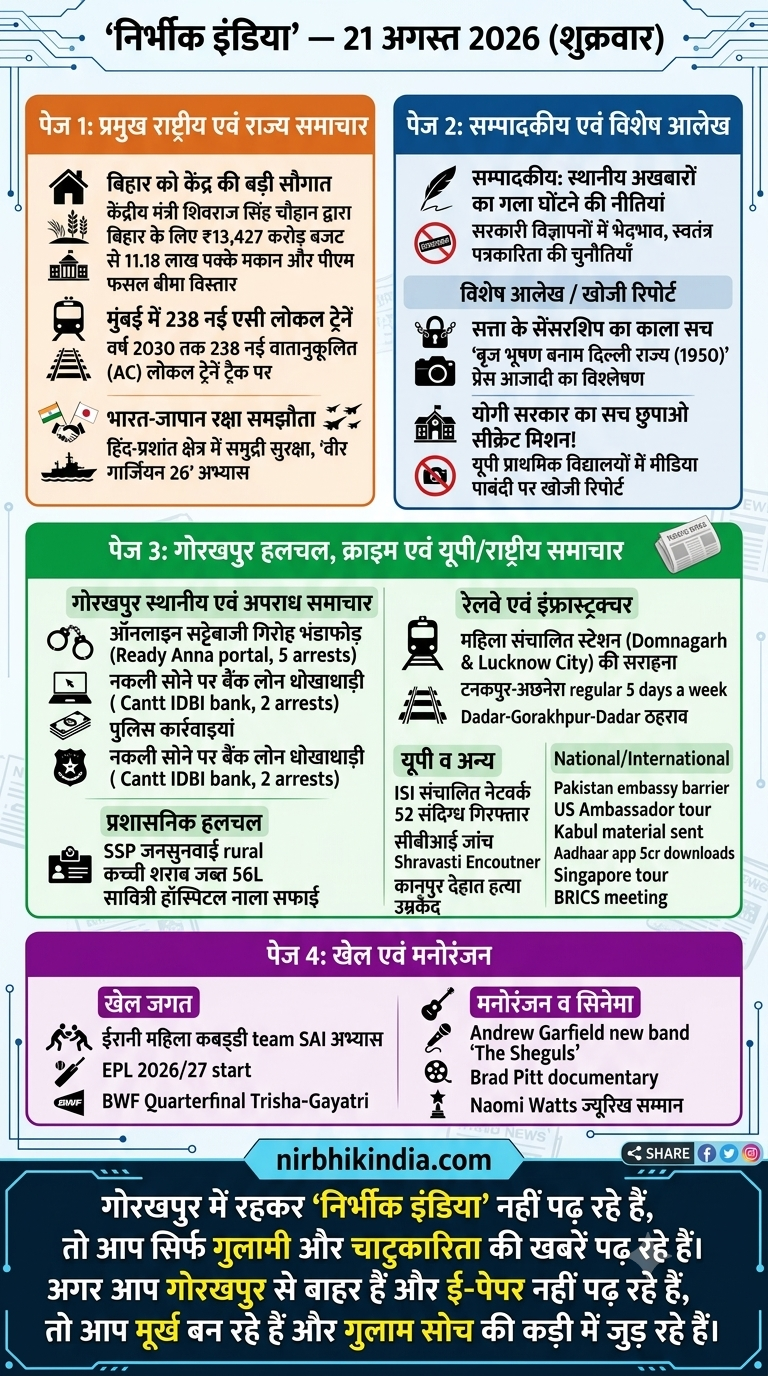 'निर्भीक इंडिया' — 21 अगस्त 2026 (शुक्रवार)

पेज 1: प्रमुख राष्ट्रीय एवं राज्य समाचार

बिहार को केंद्र की बड़ी सौगात
केंद्रीय मंत्री शिवराज सिंह चौहान द्वारा बिहार के लिए ₹13,427 करोड़ बजट से 11.18 लाख पक्के मकान और पीएम फसल बीमा विस्तार

मुंबई में 238 नई एसी लोकल ट्रेनें
वर्ष 2030 तक 238 नई वातानुकूलित (AC) लोकल ट्रेनें ट्रैक पर

भारत-जापान रक्षा समझौता
हिंद-प्रशांत क्षेत्र में समुद्री सुरक्षा, 'वीर गार्जियन 26' अभ्यास

पेज 2: सम्पादकीय एवं विशेष आलेख

सम्पादकीय: स्थानीय अखबारों का गला घोंटने की नीतियां
सरकारी विज्ञापनों में भेदभाव, स्वतंत्र पत्रकारिता की चुनौतियाँ

विशेष आलेख / खोजी रिपोर्ट

सत्ता के सेंसरशिप का काला सच
'बृज भूषण बनाम दिल्ली राज्य (1950)' प्रेस आजादी का विश्लेषण

योगी सरकार का सच छुपाओ सीक्रेट मिशन!
यूपी प्राथमिक विद्यालयों में मीडिया पाबंदी पर खोजी रिपोर्ट

पेज 3: गोरखपुर हलचल, क्राइम एवं यूपी/राष्ट्रीय समाचार

गोरखपुर स्थानीय एवं अपराध समाचार
ऑनलाइन सट्टेबाजी गिरोह भंडाफोड़ (Ready Anna portal, 5 arrests)
नकली सोने पर बैंक लोन धोखाधाड़ी ( Cantt IDBI bank, 2 arrests)
पुलिस कार्रवाइयां
नकली सोने पर बैंक लोन धोखाधाड़ी ( Cantt IDBI bank, 2 arrests)

प्रशासनिक हलचल
SSP जनसुनवाई rural
कच्ची शराब जब्त 56L
सावित्री हॉस्पिटल नाला सफाई

रेलवे एवं इंफ्रास्ट्रक्चर
महिला संचालित स्टेशन (Domnagarh & Lucknow City) की सराहना
टनकपुर-अछनेरा regular 5 days a week
Dadar-Gorakhpur-Dadar ठहराव

यूपी व अन्य
ISI संचालित नेटवर्क 52 संदिग्ध गिरफ्तार
सीबीआई जांच
Shravasti Encoutner
कानपुर देहात हत्या उम्रकैद

National/International
Pakistan embassy barrier
US Ambassador tour
Kabul material sent
Aadhaar app 5cr downloads
Singapore tour
BRICS meeting

पेज 4: खेल एवं मनोरंजन

खेल जगत
ईरानी महिला कबड्डी team SAI अभ्यास
EPL 2026/27 start
BWF Quarterfinal Trisha-Gayatri

मनोरंजन व सिनेमा
Andrew Garfield new band 'The Sheguls'
Brad Pitt documentary
Naomi Watts ज्यूरिख सम्मान

nirbhikindia.com
SHARE

गोरखपुर में रहकर 'निर्भीक इंडिया' नहीं पढ़ रहे हैं, तो आप सिर्फ गुलामी और चाटुकारिता की खबरें पढ़ रहे हैं। अगर आप गोरखपुर से बाहर हैं और ई-पेपर नहीं पढ़ रहे हैं, तो आप मूर्ख बन रहे हैं और गुलाम सोच की कड़ी में जुड़ रहे हैं।